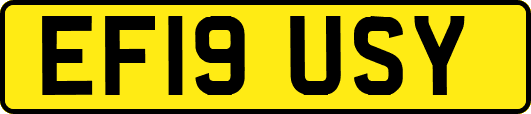 EF19 USY